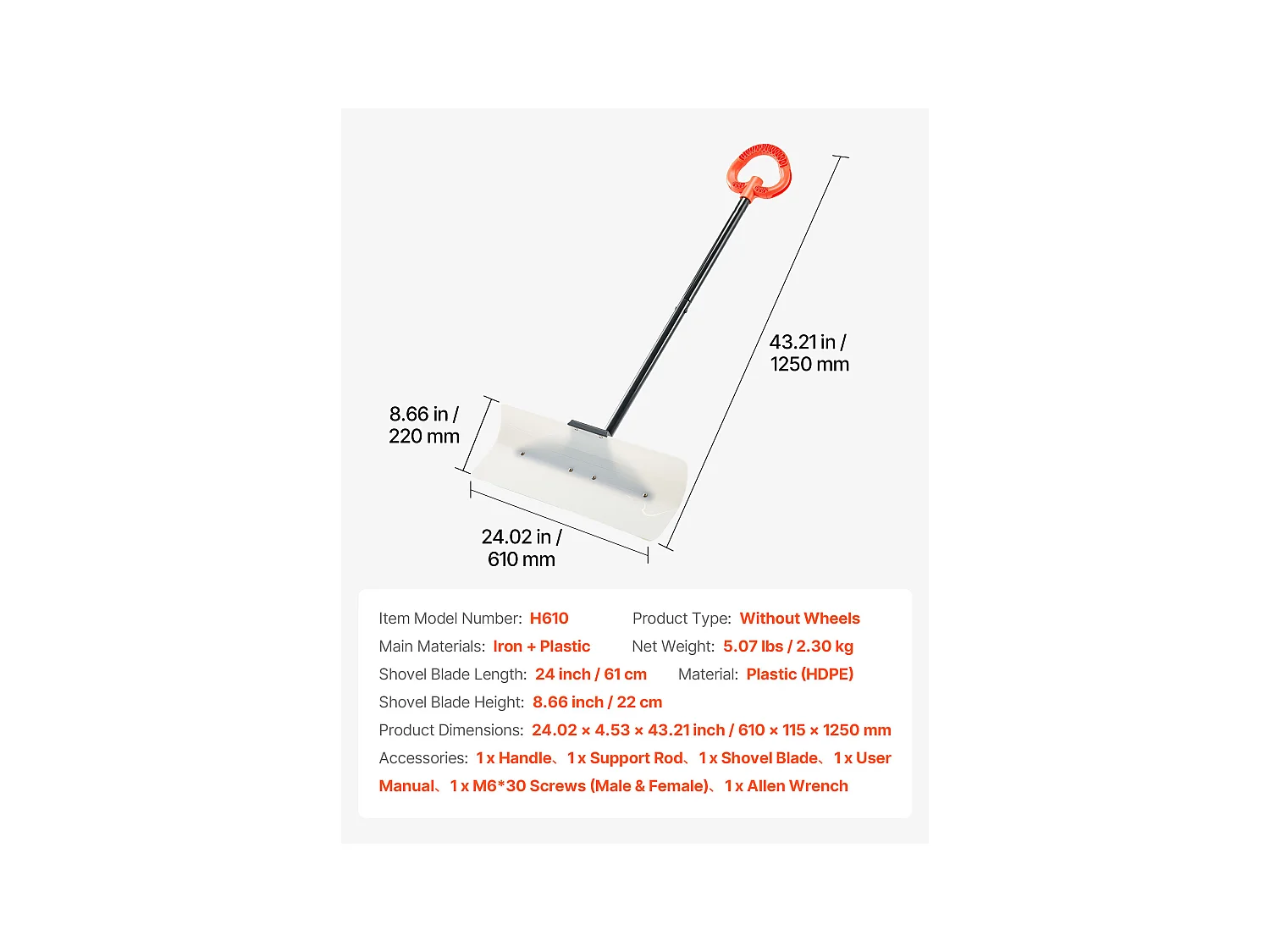 43.21 in / 1250 mm

8.66 in / 220 mm

24.02 in / 610 mm

Item Model Number: H610
Product Type: Without Wheels
Main Materials: Iron + Plastic
Net Weight: 5.07 lbs / 2.30 kg
Shovel Blade Length: 24 inch / 61 cm
Material: Plastic (HDPE)
Shovel Blade Height: 8.66 inch / 22 cm
Product Dimensions: 24.02 × 4.53 × 43.21 inch / 610 × 115 × 1250 mm
Accessories: 1 x Handle、1 x Support Rod、1 x Shovel Blade、1 x User Manual、1 x M6*30 Screws (Male & Female)、1 x Allen Wrench